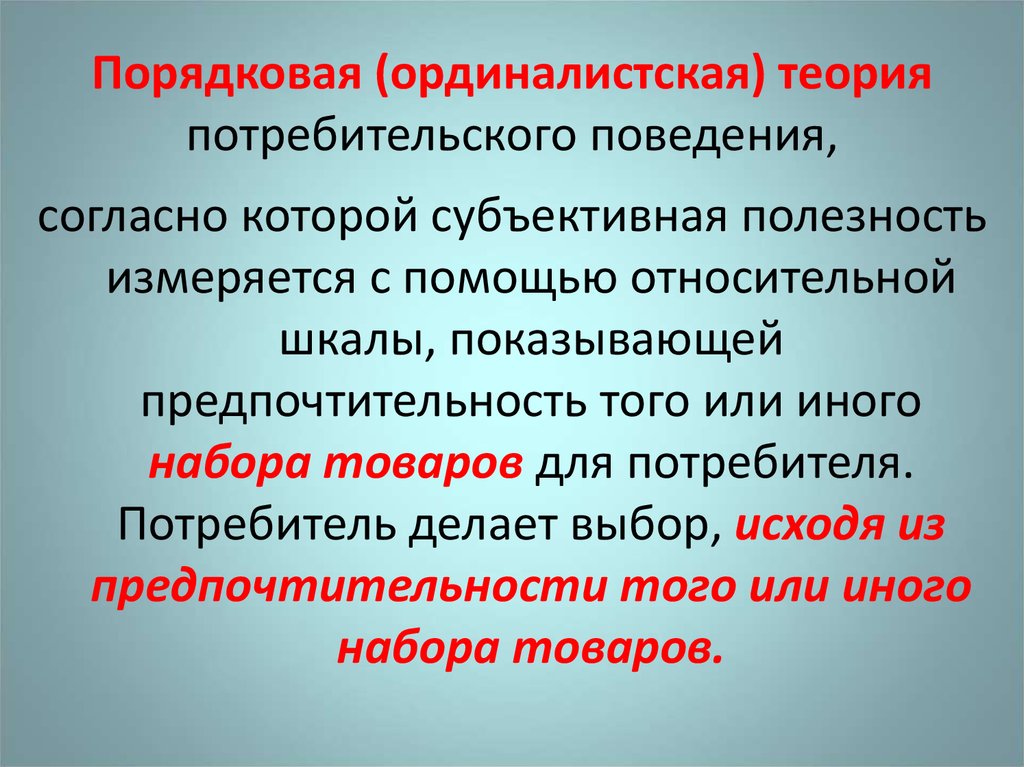 Порядковая (ординалистская) теория потребительского поведения,

согласно которой субъективная полезность измеряется с помощью относительной шкалы, показывающей предпочтительность того или иного набора товаров для потребителя. Потребитель делает выбор, исходя из предпочтительности того или иного набора товаров.